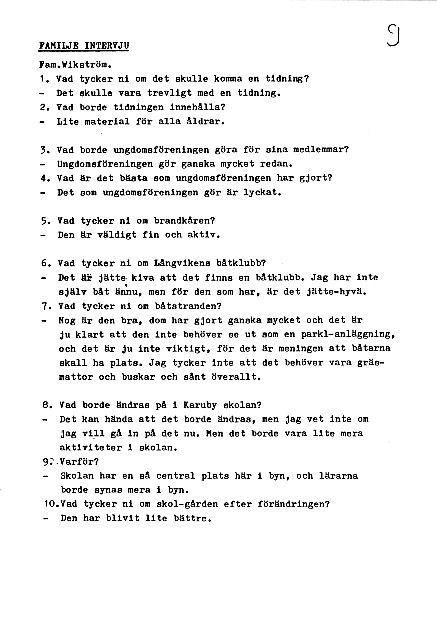 9

FAMILJE INTERVJU

Fam.Wikström.

1. Vad tycker ni om det skulle komma en tidning?
- Det skulle vara trevligt med en tidning.
2. Vad borde tidningen innehålla?
- Lite material för alla åldrar.

3. Vad borde ungdomsföreningen göra för sina medlemmar?
- Ungdomsföreningen gör ganska mycket redan.
4. Vad är det bästa som ungdomsföreningen har gjort?
- Det som ungdomsföreningen gör är lyckat.

5. Vad tycker ni om brandkåren?
- Den är väldigt fin och aktiv.

6. Vad tycker ni om Långvikens båtklubb?
- Det är jätte kiva att det finns en båtklubb. Jag har inte själv båt ännu, men för den som har, är det jätte-hyvä.
7. Vad tycker ni om båtstranden?
- Nog är den bra, dom har gjort ganska mycket och det är ju klart att den inte behöver se ut som en parkl-anläggning, och det är ju inte viktigt, för det är meningen att båtarna skall ha plats. Jag tycker inte att det behöver vara gräsmattor och buskar och sånt överallt.

8. Vad borde ändras på i Karuby skolan?
- Det kan hända att det borde ändras, men jag vet inte om jag vill gå in på det nu. Men det borde vara lite mera aktiviteter i skolan.
9. Varför?
- Skolan har en så central plats här i byn, och lärarna borde synas mera i byn.
10.Vad tycker ni om skol-gården efter förändringen?
- Den har blivit lite bättre.